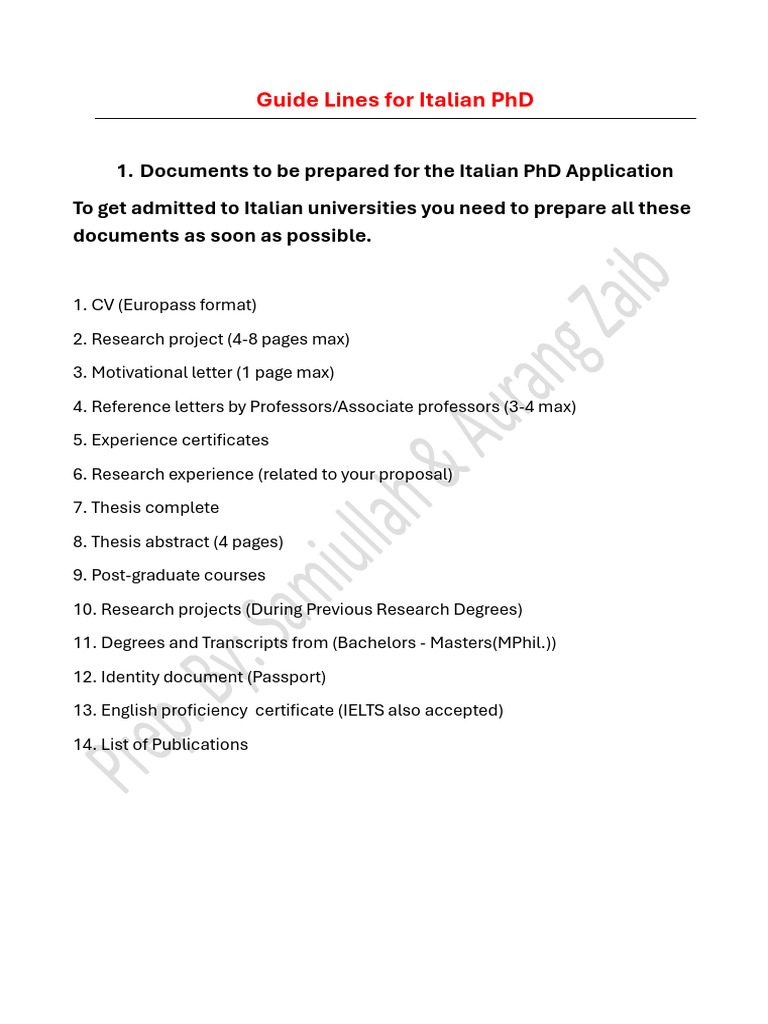 Guide Lines for Italian PhD

1. Documents to be prepared for the Italian PhD Application

To get admitted to Italian universities you need to prepare all these documents as soon as possible.

1. CV (Europass format)
2. Research project (4-8 pages max)
3. Motivational letter (1 page max)
4. Reference letters by Professors/Associate professors (3-4 max)
5. Experience certificates
6. Research experience (related to your proposal)
7. Thesis complete
8. Thesis abstract (4 pages)
9. Post-graduate courses
10. Research projects (During Previous Research Degrees)
11. Degrees and Transcripts from (Bachelors - Masters(MPhil.))
12. Identity document (Passport)
13. English proficiency certificate (IELTS also accepted)
14. List of Publications

Prep. By. Samiullah & Aurang Zaib